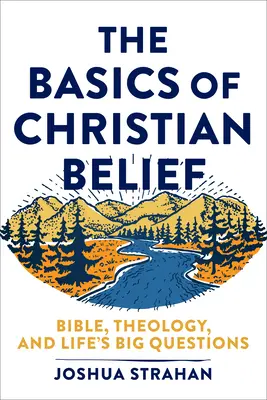 THE BASICS OF CHRISTIAN BELIEF

BIBLE, THEOLOGY, AND LIFE'S BIG QUESTIONS

JOSHUA STRAHAN